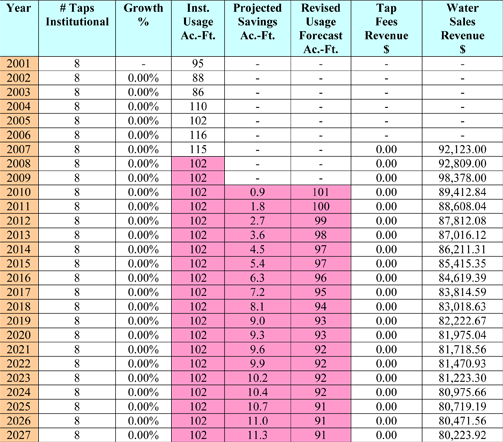 | Year | # Taps Institutional | Growth % | Inst. Usage Ac.-Ft. | Projected Savings Ac.-Ft. | Revised Usage Forecast Ac.-Ft. | Tap Fees Revenue $ | Water Sales Revenue $ |
|---|---|---|---|---|---|---|---|
| 2001 | 8 | - | 95 | - | - | - | - |
| 2002 | 8 | 0.00% | 88 | - | - | - | - |
| 2003 | 8 | 0.00% | 86 | - | - | - | - |
| 2004 | 8 | 0.00% | 110 | - | - | - | - |
| 2005 | 8 | 0.00% | 102 | - | - | - | - |
| 2006 | 8 | 0.00% | 116 | - | - | - | - |
| 2007 | 8 | 0.00% | 115 | - | - | 0.00 | 92,123.00 |
| 2008 | 8 | 0.00% | 102 | - | - | 0.00 | 92,809.00 |
| 2009 | 8 | 0.00% | 102 | - | - | 0.00 | 98,378.00 |
| 2010 | 8 | 0.00% | 102 | 0.9 | 101 | 0.00 | 89,412.84 |
| 2011 | 8 | 0.00% | 102 | 1.8 | 100 | 0.00 | 88,608.04 |
| 2012 | 8 | 0.00% | 102 | 2.7 | 99 | 0.00 | 87,812.08 |
| 2013 | 8 | 0.00% | 102 | 3.6 | 98 | 0.00 | 87,016.12 |
| 2014 | 8 | 0.00% | 102 | 4.5 | 97 | 0.00 | 86,211.31 |
| 2015 | 8 | 0.00% | 102 | 5.4 | 97 | 0.00 | 85,415.35 |
| 2016 | 8 | 0.00% | 102 | 6.3 | 96 | 0.00 | 84,619.39 |
| 2017 | 8 | 0.00% | 102 | 7.2 | 95 | 0.00 | 83,814.59 |
| 2018 | 8 | 0.00% | 102 | 8.1 | 94 | 0.00 | 83,018.63 |
| 2019 | 8 | 0.00% | 102 | 9.0 | 93 | 0.00 | 82,222.67 |
| 2020 | 8 | 0.00% | 102 | 9.3 | 93 | 0.00 | 81,975.04 |
| 2021 | 8 | 0.00% | 102 | 9.6 | 92 | 0.00 | 81,718.56 |
| 2022 | 8 | 0.00% | 102 | 9.9 | 92 | 0.00 | 81,470.93 |
| 2023 | 8 | 0.00% | 102 | 10.2 | 92 | 0.00 | 81,223.30 |
| 2024 | 8 | 0.00% | 102 | 10.4 | 92 | 0.00 | 80,975.66 |
| 2025 | 8 | 0.00% | 102 | 10.7 | 91 | 0.00 | 80,719.19 |
| 2026 | 8 | 0.00% | 102 | 11.0 | 91 | 0.00 | 80,471.56 |
| 2027 | 8 | 0.00% | 102 | 11.3 | 91 | 0.00 | 80,223.92 |